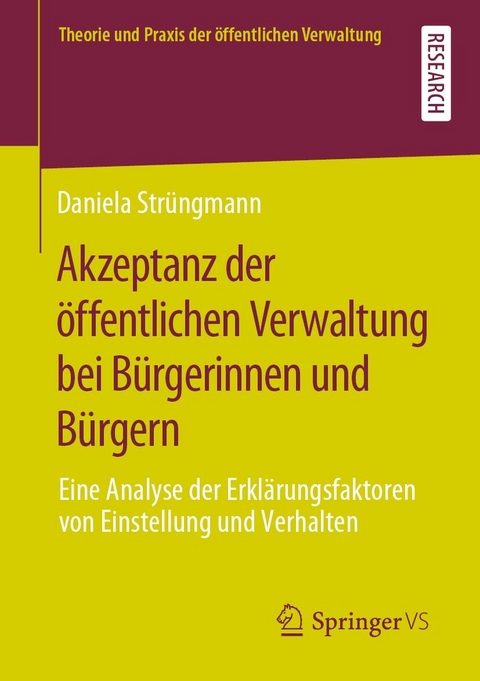 Theorie und Praxis der öffentlichen Verwaltung

RESEARCH

Daniela Strüngmann

Akzeptanz der öffentlichen Verwaltung bei Bürgerinnen und Bürgern

Eine Analyse der Erklärungsfaktoren von Einstellung und Verhalten

Springer VS